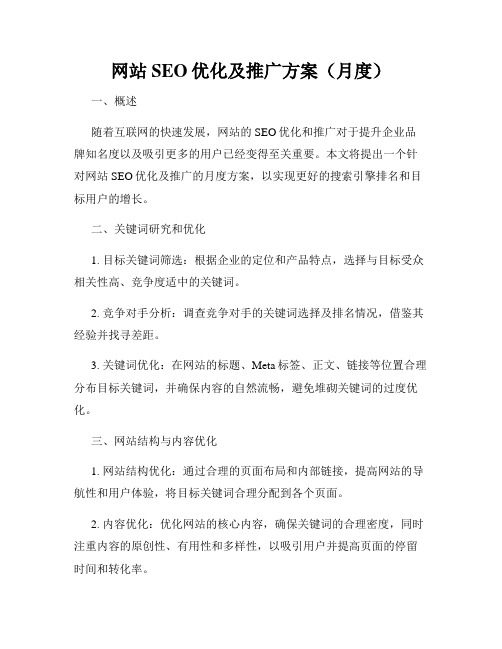 网站 SEO 优化及推广方案（月度）

一、概述

随着互联网的快速发展，网站的 SEO 优化和推广对于提升企业品牌知名度以及吸引更多的用户已经变得至关重要。本文将提出一个针对网站 SEO 优化及推广的月度方案，以实现更好的搜索引擎排名和目标用户的增长。

二、关键词研究和优化

1. 目标关键词筛选：根据企业的定位和产品特点，选择与目标受众相关性高、竞争度适中的关键词。

2. 竞争对手分析：调查竞争对手的关键词选择及排名情况，借鉴其经验并找寻差距。

3. 关键词优化：在网站的标题、Meta 标签、正文、链接等位置合理分布目标关键词，并确保内容的自然流畅，避免堆砌关键词的过度优化。

三、网站结构与内容优化

1. 网站结构优化：通过合理的页面布局和内部链接，提高网站的导航性和用户体验，将目标关键词合理分配到各个页面。

2. 内容优化：优化网站的核心内容，确保关键词的合理密度，同时注重内容的原创性、有用性和多样性，以吸引用户并提高页面的停留时间和转化率。